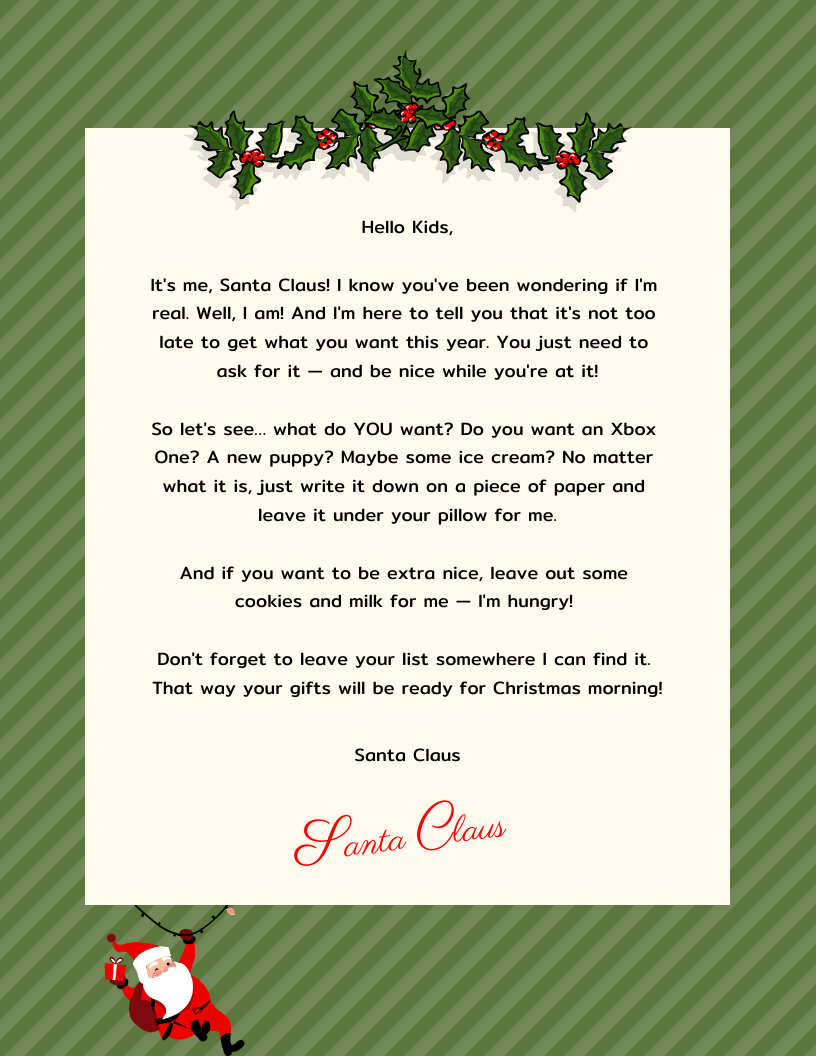 Hello Kids,

It's me, Santa Claus! I know you've been wondering if I'm real. Well, I am! And I'm here to tell you that it's not too late to get what you want this year. You just need to ask for it — and be nice while you're at it!

So let's see... what do YOU want? Do you want an Xbox One? A new puppy? Maybe some ice cream? No matter what it is, just write it down on a piece of paper and leave it under your pillow for me.

And if you want to be extra nice, leave out some cookies and milk for me — I'm hungry!

Don't forget to leave your list somewhere I can find it. That way your gifts will be ready for Christmas morning!

Santa Claus

Santa Claus